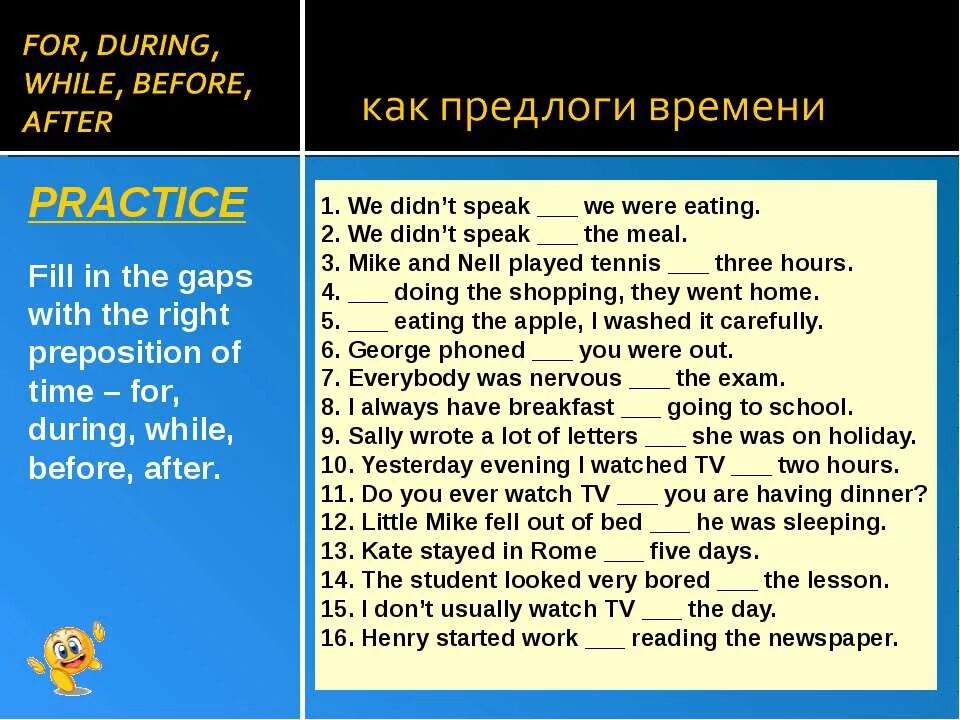 FOR, DURING, WHILE, BEFORE, AFTER

как предлоги времени

PRACTICE

Fill in the gaps with the right preposition of time – for, during, while, before, after.

1. We didn't speak ___ we were eating.
2. We didn't speak ___ the meal.
3. Mike and Nell played tennis ___ three hours.
4. ___ doing the shopping, they went home.
5. ___ eating the apple, I washed it carefully.
6. George phoned ___ you were out.
7. Everybody was nervous ___ the exam.
8. I always have breakfast ___ going to school.
9. Sally wrote a lot of letters ___ she was on holiday.
10. Yesterday evening I watched TV ___ two hours.
11. Do you ever watch TV ___ you are having dinner?
12. Little Mike fell out of bed ___ he was sleeping.
13. Kate stayed in Rome ___ five days.
14. The student looked very bored ___ the lesson.
15. I don't usually watch TV ___ the day.
16. Henry started work ___ reading the newspaper.